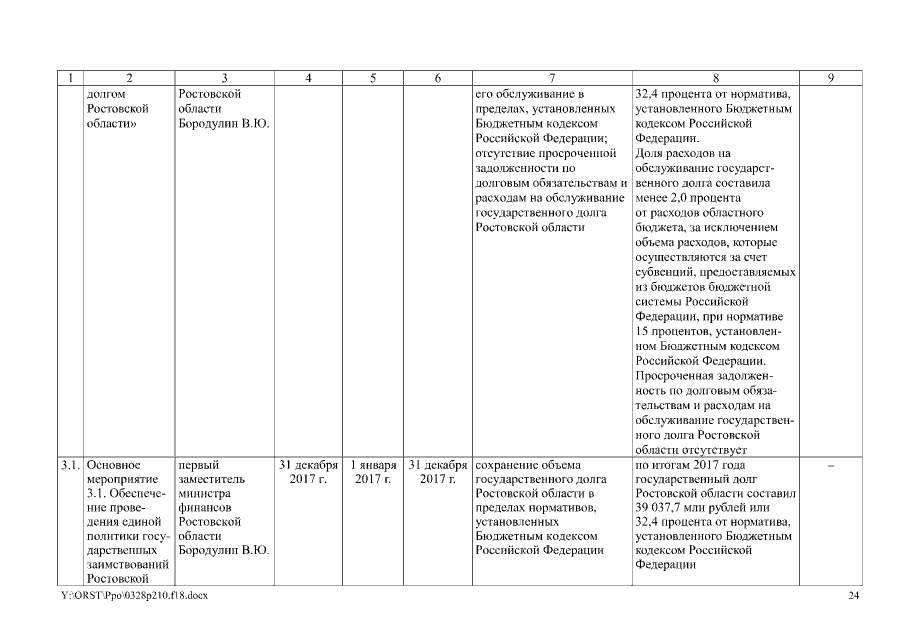 | 1 | 2 | 3 | 4 | 5 | 6 | 7 | 8 | 9 |
|---|---|---|---|---|---|---|---|---|
| | долгом Ростовской области» | Ростовской области Бородулин В.Ю. | | | | его обслуживание в пределах, установленных Бюджетным кодексом Российской Федерации; отсутствие просроченной задолженности по долговым обязательствам и расходам на обслуживание государственного долга Ростовской области | 32,4 процента от норматива, установленного Бюджетным кодексом Российской Федерации. Доля расходов на обслуживание государственного долга составила менее 2,0 процента от расходов областного бюджета, за исключением объема расходов, которые осуществляются за счет субвенций, предоставляемых из бюджетов бюджетной системы Российской Федерации, при нормативе 15 процентов, установленном Бюджетным кодексом Российской Федерации. Просроченная задолженность по долговым обязательствам и расходам на обслуживание государственного долга Ростовской области отсутствует | |
| 3.1. | Основное мероприятие 3.1. Обеспечение проведения единой политики государственных заимствований Ростовской | первый заместитель министра финансов Ростовской области Бородулин В.Ю. | 31 декабря 2017 г. | 1 января 2017 г. | 31 декабря 2017 г. | сохранение объема государственного долга Ростовской области в пределах нормативов, установленных Бюджетным кодексом Российской Федерации | по итогам 2017 года государственный долг Ростовской области составил 39 037,7 млн рублей или 32,4 процента от норматива, установленного Бюджетным кодексом Российской Федерации | – |

Y:\ORST\Ppo\0328p210.f18.docx 24